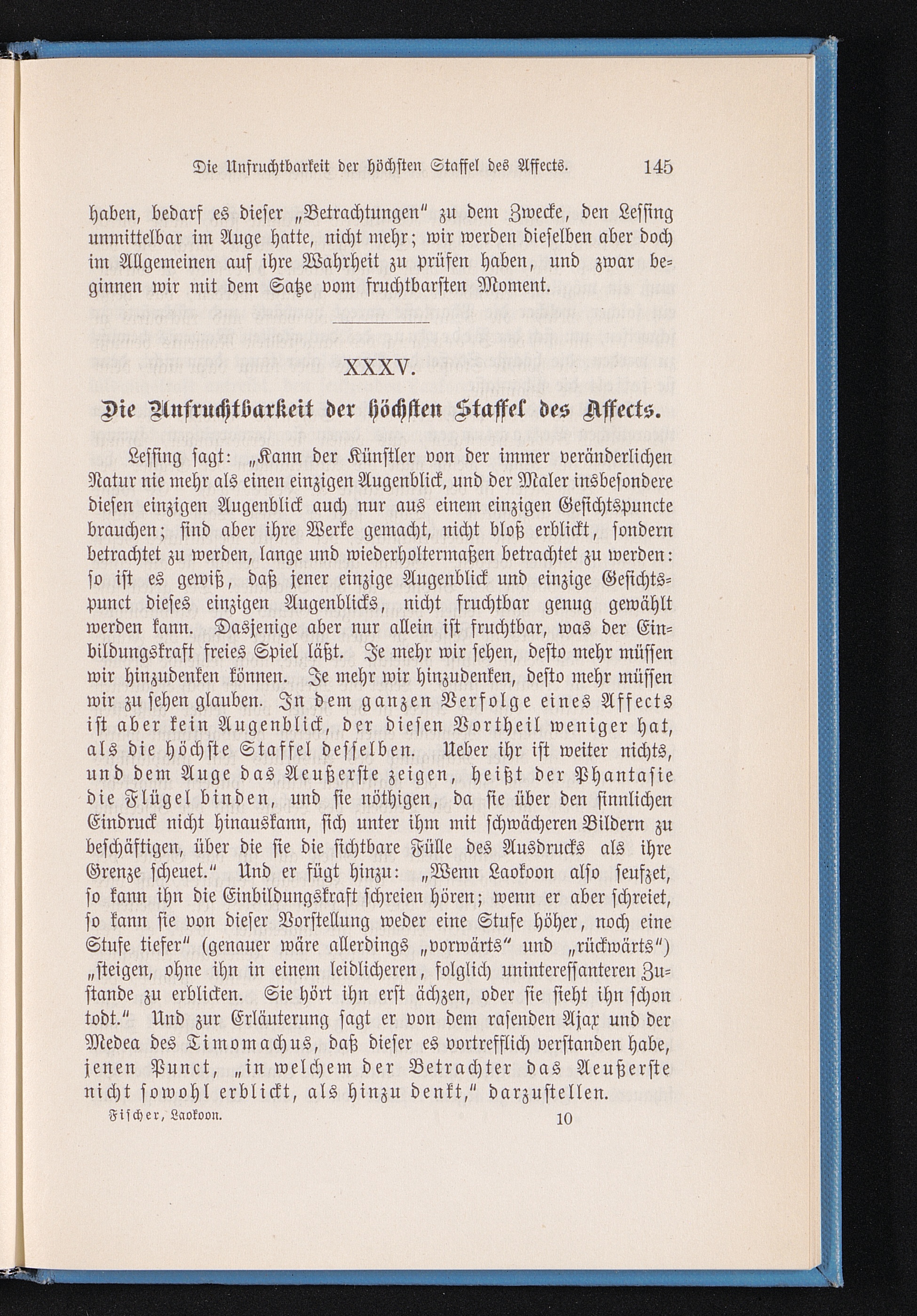 Die Unfruchtbarkeit der höchsten Staffel des Affects. 145

haben, bedarf es dieser „Betrachtungen" zu dem Zwecke, den Lessing unmittelbar im Auge hatte, nicht mehr; wir werden dieselben aber doch im Allgemeinen auf ihre Wahrheit zu prüfen haben, und zwar beginnen wir mit dem Satze vom fruchtbarsten Moment.

XXXV.

Die Unfruchtbarkeit der höchsten Staffel des Affects.

Lessing sagt: „Kann der Künstler von der immer veränderlichen Natur nie mehr als einen einzigen Augenblick, und der Maler insbesondere diesen einzigen Augenblick auch nur aus einem einzigen Gesichtspuncte brauchen; sind aber ihre Werke gemacht, nicht bloß erblickt, sondern betrachtet zu werden, lange und wiederholtermaßen betrachtet zu werden: so ist es gewiß, daß jener einzige Augenblick und einzige Gesichtspunct dieses einzigen Augenblicks, nicht fruchtbar genug gewählt werden kann. Dasjenige aber nur allein ist fruchtbar, was der Einbildungskraft freies Spiel läßt. Je mehr wir sehen, desto mehr müssen wir hinzudenken können. Je mehr wir hinzudenken, desto mehr müssen wir zu sehen glauben. In dem ganzen Verfolge eines Affects ist aber kein Augenblick, der diesen Vortheil weniger hat, als die höchste Staffel desselben. Ueber ihr ist weiter nichts, und dem Auge das Aeußerste zeigen, heißt der Phantasie die Flügel binden, und sie nöthigen, da sie über den sinnlichen Eindruck nicht hinauskann, sich unter ihm mit schwächeren Bildern zu beschäftigen, über die sie die sichtbare Fülle des Ausdrucks als ihre Grenze scheuet." Und er fügt hinzu: „Wenn Laokoon also seufzet, so kann ihn die Einbildungskraft schreien hören; wenn er aber schreiet, so kann sie von dieser Vorstellung weder eine Stufe höher, noch eine Stufe tiefer" (genauer wäre allerdings „vorwärts" und „rückwärts") „steigen, ohne ihn in einem leidlicheren, folglich uninteressanteren Zustande zu erblicken. Sie hört ihn erst ächzen, oder sie sieht ihn schon todt." Und zur Erläuterung sagt er von dem rasenden Ajax und der Medea des Timomachus, daß dieser es vortrefflich verstanden habe, jenen Punct, „in welchem der Betrachter das Aeußerste nicht sowohl erblickt, als hinzu denkt," darzustellen.

Fischer, Laokoon. 10